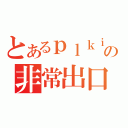 とあるｐｌｋｉの
非常出口